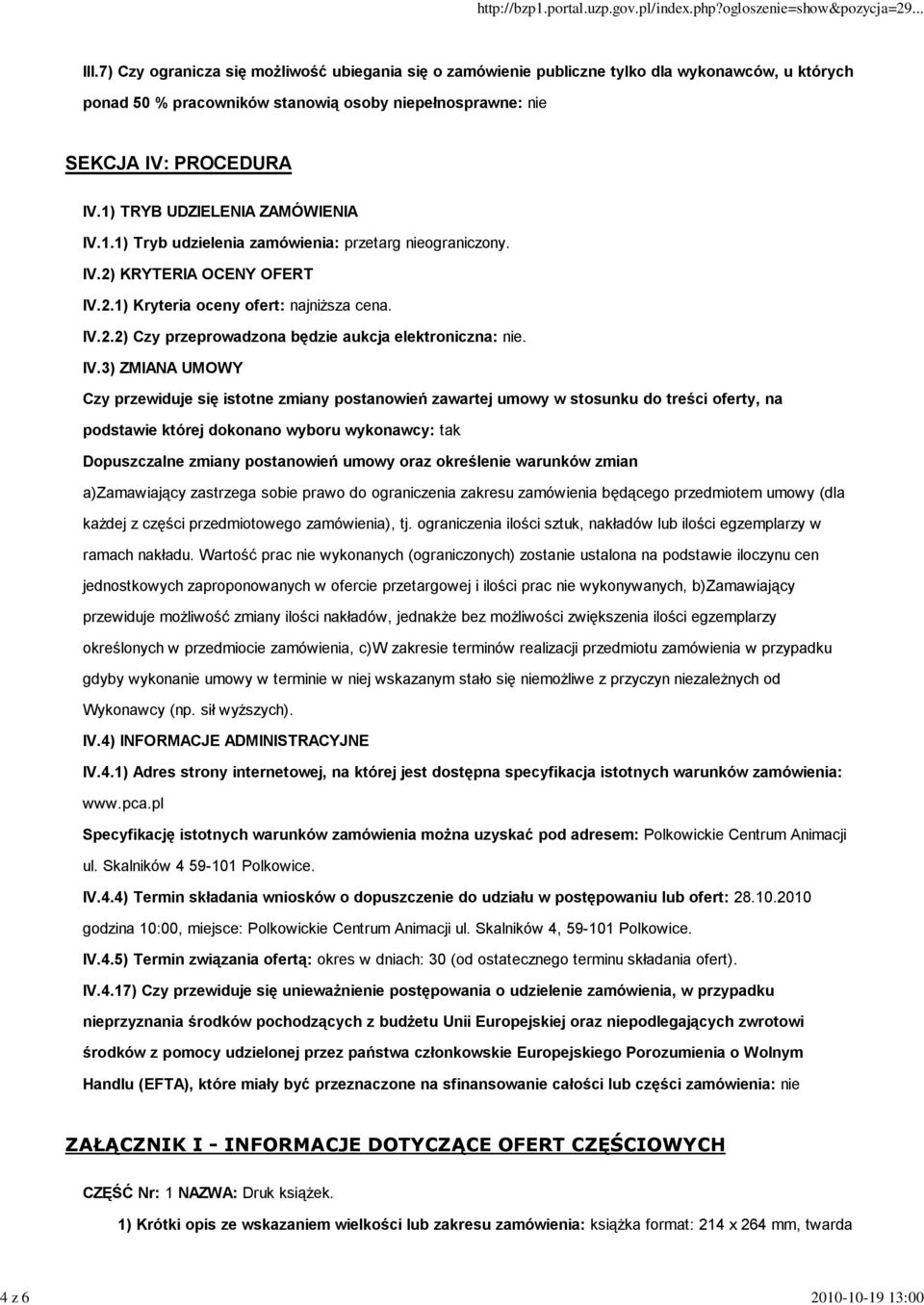 http://bzp1.portal.uzp.gov.pl/index.php?ogloszenie=show&pozycja=29...

III.7) Czy ogranicza się możliwość ubiegania się o zamówienie publiczne tylko dla wykonawców, u których ponad 50 % pracowników stanowią osoby niepełnosprawne: nie

SEKCJA IV: PROCEDURA

IV.1) TRYB UDZIELENIA ZAMÓWIENIA

IV.1.1) Tryb udzielenia zamówienia: przetarg nieograniczony.

IV.2) KRYTERIA OCENY OFERT

IV.2.1) Kryteria oceny ofert: najniższa cena.

IV.2.2) Czy przeprowadzona będzie aukcja elektroniczna: nie.

IV.3) ZMIANA UMOWY

Czy przewiduje się istotne zmiany postanowień zawartej umowy w stosunku do treści oferty, na podstawie której dokonano wyboru wykonawcy: tak

Dopuszczalne zmiany postanowień umowy oraz określenie warunków zmian

a)Zamawiający zastrzega sobie prawo do ograniczenia zakresu zamówienia będącego przedmiotem umowy (dla każdej z części przedmiotowego zamówienia), tj. ograniczenia ilości sztuk, nakładów lub ilości egzemplarzy w ramach nakładu. Wartość prac nie wykonanych (ograniczonych) zostanie ustalona na podstawie iloczynu cen jednostkowych zaproponowanych w ofercie przetargowej i ilości prac nie wykonywanych, b)Zamawiający przewiduje możliwość zmiany ilości nakładów, jednakże bez możliwości zwiększenia ilości egzemplarzy określonych w przedmiocie zamówienia, c)W zakresie terminów realizacji przedmiotu zamówienia w przypadku gdyby wykonanie umowy w terminie w niej wskazanym stało się niemożliwe z przyczyn niezależnych od Wykonawcy (np. sił wyższych).

IV.4) INFORMACJE ADMINISTRACYJNE

IV.4.1) Adres strony internetowej, na której jest dostępna specyfikacja istotnych warunków zamówienia: www.pca.pl

Specyfikację istotnych warunków zamówienia można uzyskać pod adresem: Polkowickie Centrum Animacji ul. Skalników 4 59-101 Polkowice.

IV.4.4) Termin składania wniosków o dopuszczenie do udziału w postępowaniu lub ofert: 28.10.2010 godzina 10:00, miejsce: Polkowickie Centrum Animacji ul. Skalników 4, 59-101 Polkowice.

IV.4.5) Termin związania ofertą: okres w dniach: 30 (od ostatecznego terminu składania ofert).

IV.4.17) Czy przewiduje się unieważnienie postępowania o udzielenie zamówienia, w przypadku nieprzyznania środków pochodzących z budżetu Unii Europejskiej oraz niepodlegających zwrotowi środków z pomocy udzielonej przez państwa członkowskie Europejskiego Porozumienia o Wolnym Handlu (EFTA), które miały być przeznaczone na sfinansowanie całości lub części zamówienia: nie

ZAŁĄCZNIK I - INFORMACJE DOTYCZĄCE OFERT CZĘŚCIOWYCH

CZĘŚĆ Nr: 1 NAZWA: Druk książek.

1) Krótki opis ze wskazaniem wielkości lub zakresu zamówienia: książka format: 214 x 264 mm, twarda

4 z 6

2010-10-19 13:00